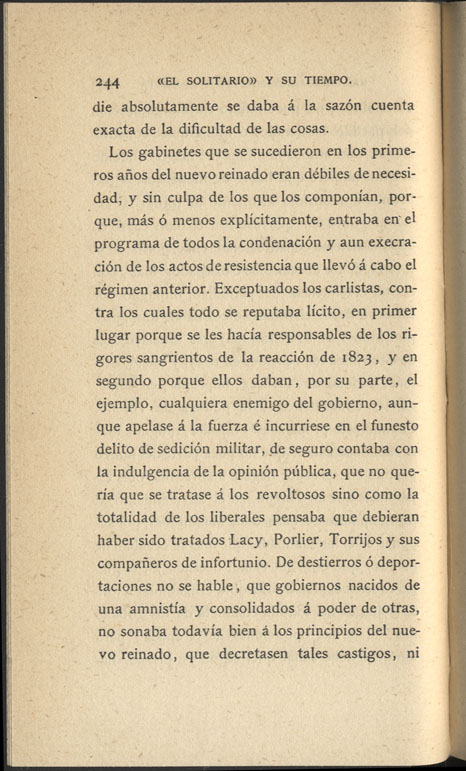 244 «EL SOLITARIO» Y SU TIEMPO.

die absolutamente se daba á la sazón cuenta exacta de la dificultad de las cosas.

Los gabinetes que se sucedieron en los primeros años del nuevo reinado eran débiles de necesidad, y sin culpa de los que los componían, porque, más ó menos explícitamente, entraba en el programa de todos la condenación y aun execración de los actos de resistencia que llevó á cabo el régimen anterior. Exceptuados los carlistas, contra los cuales todo se reputaba lícito, en primer lugar porque se les hacía responsables de los rigores sangrientos de la reacción de 1823, y en segundo porque ellos daban, por su parte, el ejemplo, cualquiera enemigo del gobierno, aunque apelase á la fuerza é incurriese en el funesto delito de sedición militar, de seguro contaba con la indulgencia de la opinión pública, que no quería que se tratase á los revoltosos sino como la totalidad de los liberales pensaba que debieran haber sido tratados Lacy, Porlier, Torrijos y sus compañeros de infortunio. De destierros ó deportaciones no se hable, que gobiernos nacidos de una amnistía y consolidados á poder de otras, no sonaba todavía bien á los principios del nuevo reinado, que decretasen tales castigos, ni